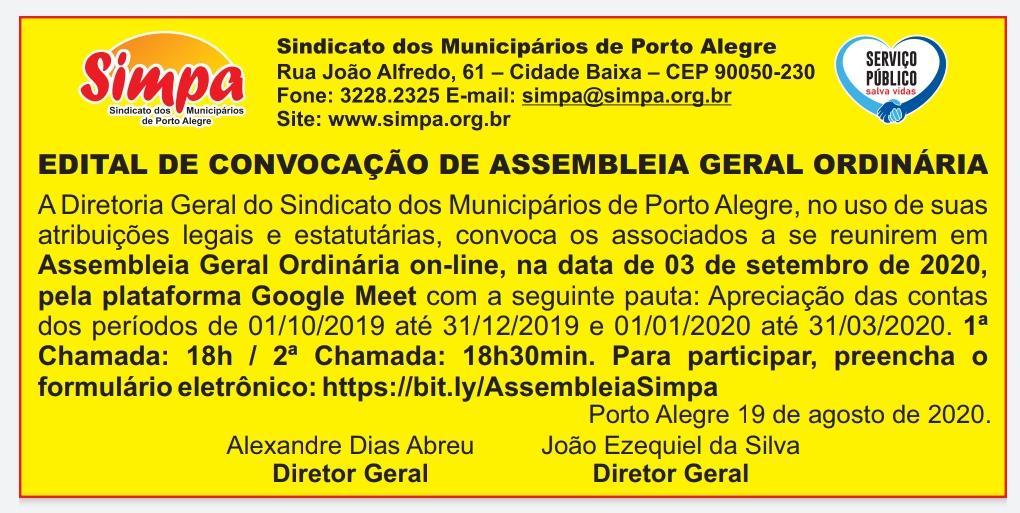 Simpa
Sindicato dos Municipários de Porto Alegre

Sindicato dos Municipários de Porto Alegre
Rua João Alfredo, 61 – Cidade Baixa – CEP 90050-230
Fone: 3228.2325 E-mail: simpa@simpa.org.br
Site: www.simpa.org.br

SERVIÇO PÚBLICO salva vidas

EDITAL DE CONVOCAÇÃO DE ASSEMBLEIA GERAL ORDINÁRIA

A Diretoria Geral do Sindicato dos Municipários de Porto Alegre, no uso de suas atribuições legais e estatutárias, convoca os associados a se reunirem em Assembleia Geral Ordinária on-line, na data de 03 de setembro de 2020, pela plataforma Google Meet com a seguinte pauta: Apreciação das contas dos períodos de 01/10/2019 até 31/12/2019 e 01/01/2020 até 31/03/2020. 1ª Chamada: 18h / 2ª Chamada: 18h30min. Para participar, preencha o formulário eletrônico: https://bit.ly/AssembleiaSimpa

Porto Alegre 19 de agosto de 2020.

Alexandre Dias Abreu
Diretor Geral

João Ezequiel da Silva
Diretor Geral